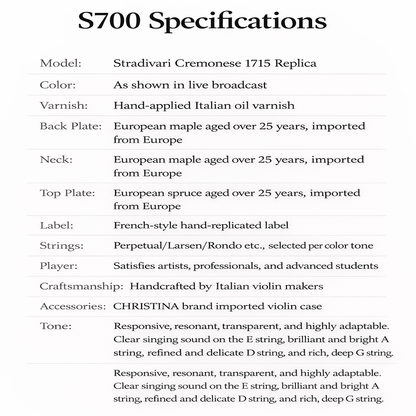 S700 Specifications

Model: Stradivari Cremonese 1715 Replica

Color: As shown in live broadcast

Varnish: Hand-applied Italian oil varnish

Back Plate: European maple aged over 25 years, imported from Europe

Neck: European maple aged over 25 years, imported from Europe

Top Plate: European spruce aged over 25 years, imported from Europe

Label: French-style hand-replicated label

Strings: Perpetual/Larsen/Rondo etc., selected per color tone

Player: Satisfies artists, professionals, and advanced students

Craftsmanship: Handcrafted by Italian violin makers

Accessories: CHRISTINA brand imported violin case

Tone: Responsive, resonant, transparent, and highly adaptable. Clear singing sound on the E string, brilliant and bright A string, refined and delicate D string, and rich, deep G string.

Responsive, resonant, transparent, and highly adaptable. Clear singing sound on the E string, brilliant and bright A string, refined and delicate D string, and rich, deep G string.